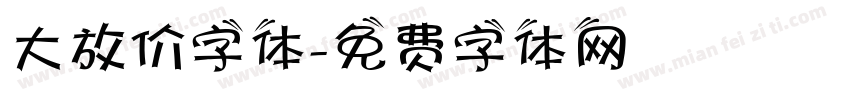 大放价字体-免费字体网

www.mian fei zi ti.com